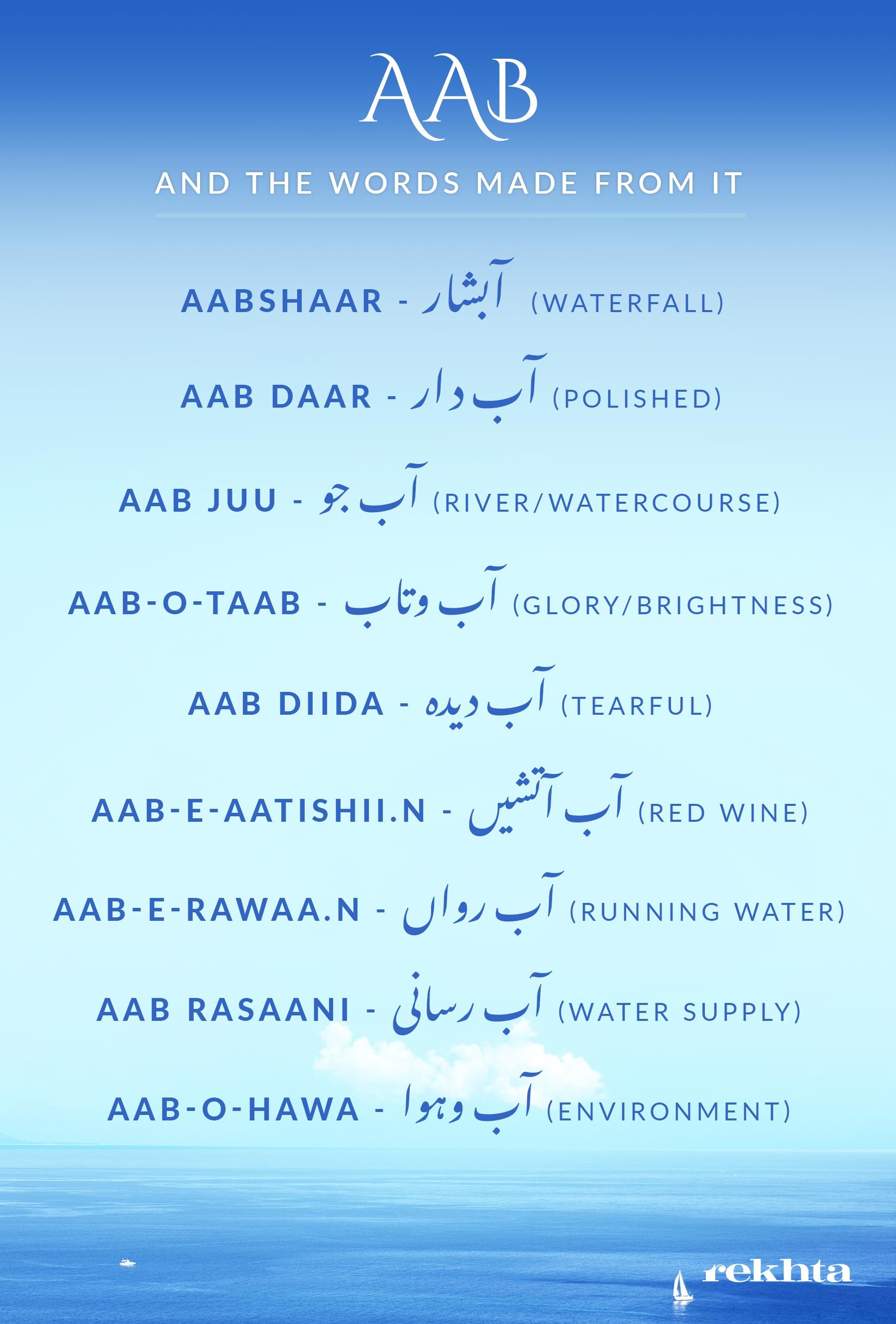 AAB

AND THE WORDS MADE FROM IT

AABSHAAR - آبشار (WATERFALL)

AAB DAAR - آب دار (POLISHED)

AAB JUU - آب جو (RIVER/WATERCOURSE)

AAB-O-TAAB - آب وتاب (GLORY/BRIGHTNESS)

AAB DIIDA - آب دیدہ (TEARFUL)

AAB-E-AATISHII.N - آب آتشیں (RED WINE)

AAB-E-RAWAA.N - آب رواں (RUNNING WATER)

AAB RASAANI - آب رسانی (WATER SUPPLY)

AAB-O-HAWA - آب وہوا (ENVIRONMENT)

rekhta